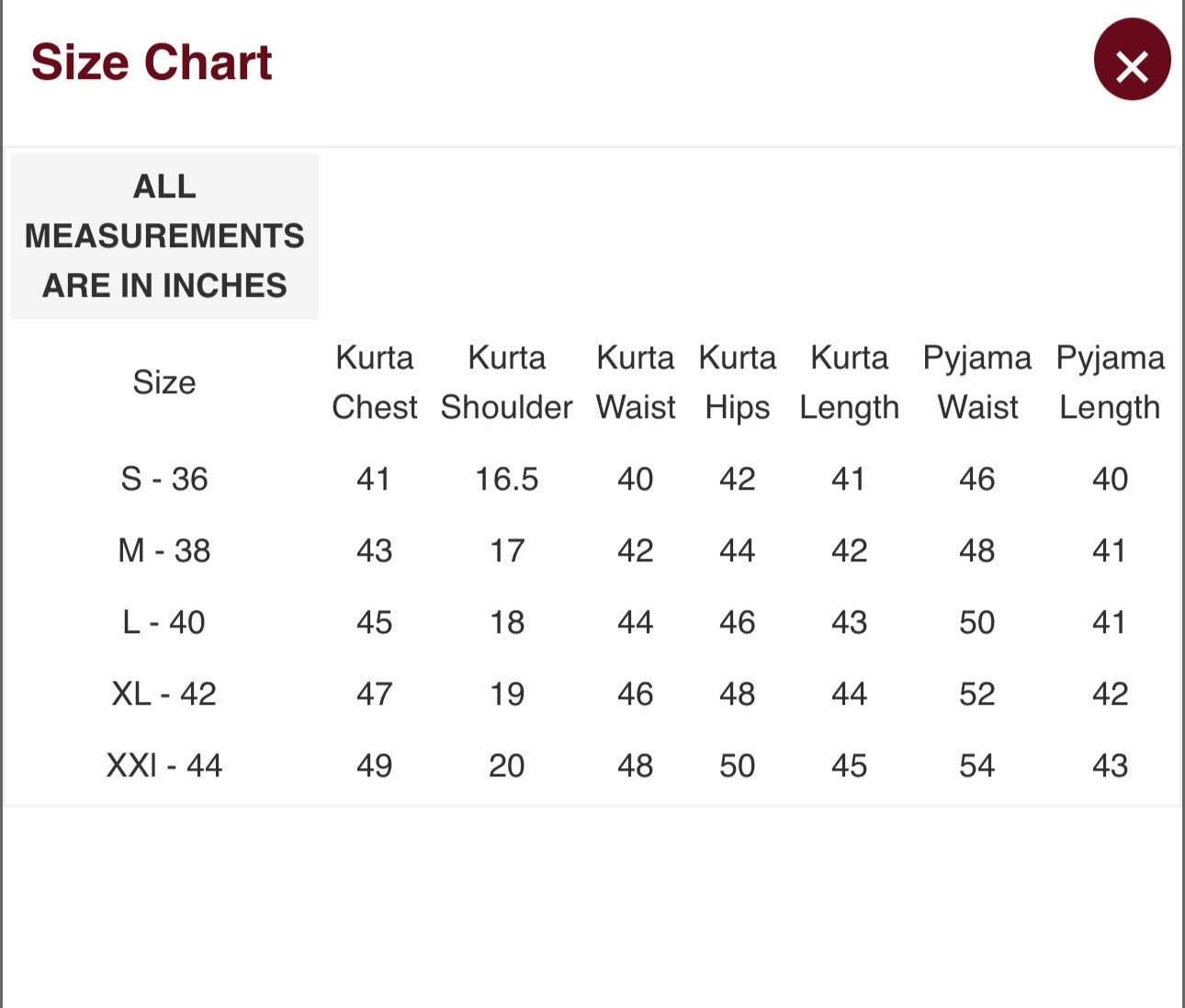 Size Chart

×

ALL MEASUREMENTS ARE IN INCHES

| Size | Kurta Chest | Kurta Shoulder | Kurta Waist | Kurta Hips | Kurta Length | Pyjama Waist | Pyjama Length |
|---|---|---|---|---|---|---|---|
| S - 36 | 41 | 16.5 | 40 | 42 | 41 | 46 | 40 |
| M - 38 | 43 | 17 | 42 | 44 | 42 | 48 | 41 |
| L - 40 | 45 | 18 | 44 | 46 | 43 | 50 | 41 |
| XL - 42 | 47 | 19 | 46 | 48 | 44 | 52 | 42 |
| XXl - 44 | 49 | 20 | 48 | 50 | 45 | 54 | 43 |